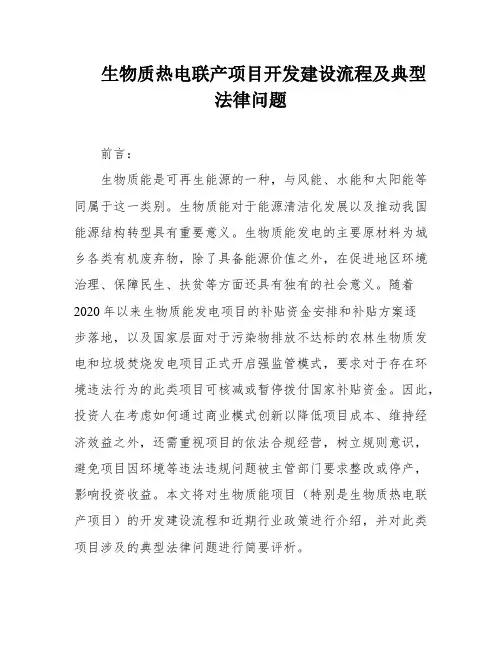 生物质热电联产项目开发建设流程及典型法律问题

前言：

生物质能是可再生能源的一种，与风能、水能和太阳能等同属于这一类别。生物质能对于能源清洁化发展以及推动我国能源结构转型具有重要意义。生物质能发电的主要原材料为城乡各类有机废弃物，除了具备能源价值之外，在促进地区环境治理、保障民生、扶贫等方面还具有独有的社会意义。随着2020年以来生物质能发电项目的补贴资金安排和补贴方案逐步落地，以及国家层面对于污染物排放不达标的农林生物质发电和垃圾焚烧发电项目正式开启强监管模式，要求对于存在环境违法行为的此类项目可核减或暂停拨付国家补贴资金。因此，投资人在考虑如何通过商业模式创新以降低项目成本、维持经济效益之外，还需重视项目的依法合规经营，树立规则意识，避免项目因环境等违法违规问题被主管部门要求整改或停产，影响投资收益。本文将对生物质能项目（特别是生物质热电联产项目）的开发建设流程和近期行业政策进行介绍，并对此类项目涉及的典型法律问题进行简要评析。